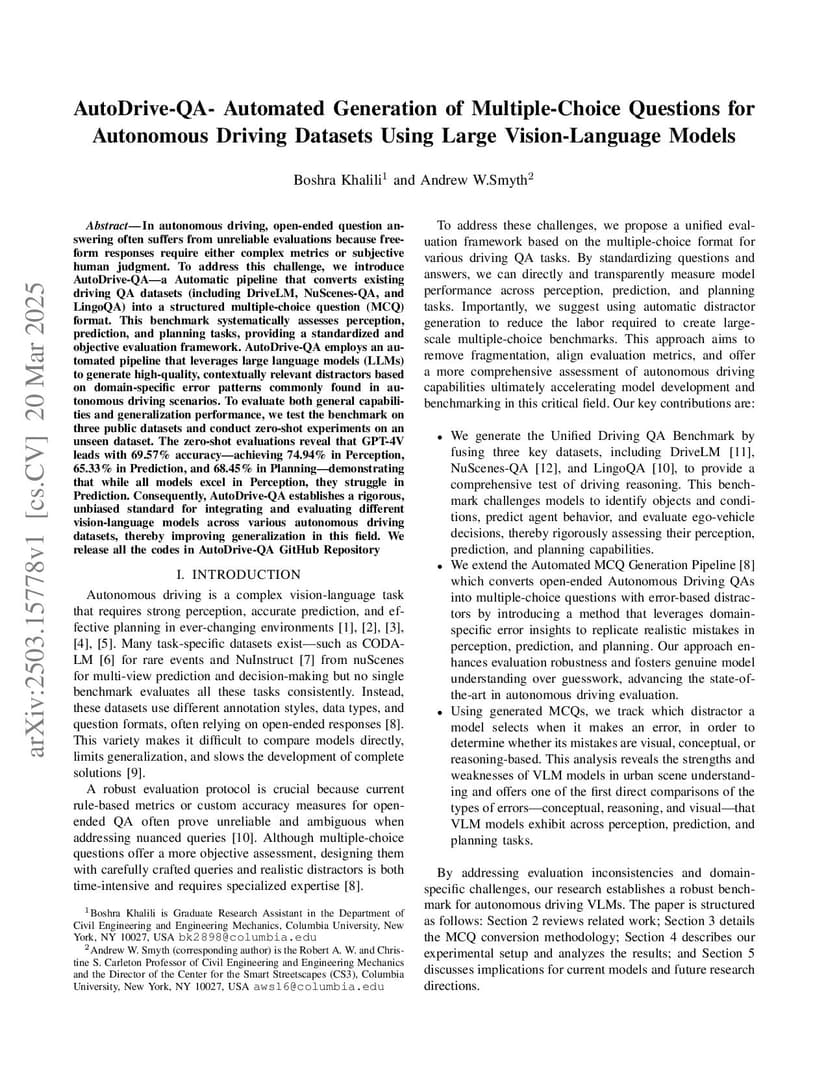 arXiv:2503.15778v1 [cs.CV] 20 Mar 2025

AutoDrive-QA- Automated Generation of Multiple-Choice Questions for Autonomous Driving Datasets Using Large Vision-Language Models

Boshra Khalili$^1$ and Andrew W.Smyth$^2$

Abstract— In autonomous driving, open-ended question answering often suffers from unreliable evaluations because free-form responses require either complex metrics or subjective human judgment. To address this challenge, we introduce AutoDrive-QA—a Automatic pipeline that converts existing driving QA datasets (including DriveLM, NuScenes-QA, and LingoQA) into a structured multiple-choice question (MCQ) format. This benchmark systematically assesses perception, prediction, and planning tasks, providing a standardized and objective evaluation framework. AutoDrive-QA employs an automated pipeline that leverages large language models (LLMs) to generate high-quality, contextually relevant distractors based on domain-specific error patterns commonly found in autonomous driving scenarios. To evaluate both general capabilities and generalization performance, we test the benchmark on three public datasets and conduct zero-shot experiments on an unseen dataset. The zero-shot evaluations reveal that GPT-4V leads with 69.57% accuracy—achieving 74.94% in Perception, 65.33% in Prediction, and 68.45% in Planning—demonstrating that while all models excel in Perception, they struggle in Prediction. Consequently, AutoDrive-QA establishes a rigorous, unbiased standard for integrating and evaluating different vision-language models across various autonomous driving datasets, thereby improving generalization in this field. We release all the codes in AutoDrive-QA GitHub Repository

I. INTRODUCTION

Autonomous driving is a complex vision-language task that requires strong perception, accurate prediction, and effective planning in ever-changing environments [1], [2], [3], [4], [5]. Many task-specific datasets exist—such as CODA-LM [6] for rare events and NuInstruct [7] from nuScenes for multi-view prediction and decision-making but no single benchmark evaluates all these tasks consistently. Instead, these datasets use different annotation styles, data types, and question formats, often relying on open-ended responses [8]. This variety makes it difficult to compare models directly, limits generalization, and slows the development of complete solutions [9].

A robust evaluation protocol is crucial because current rule-based metrics or custom accuracy measures for open-ended QA often prove unreliable and ambiguous when addressing nuanced queries [10]. Although multiple-choice questions offer a more objective assessment, designing them with carefully crafted queries and realistic distractors is both time-intensive and requires specialized expertise [8].

$^1$Boshra Khalili is Graduate Research Assistant in the Department of Civil Engineering and Engineering Mechanics, Columbia University, New York, NY 10027, USA bk2898@columbia.edu

$^2$Andrew W. Smyth (corresponding author) is the Robert A. W. and Christine S. Carleton Professor of Civil Engineering and Engineering Mechanics and the Director of the Center for the Smart Streetscapes (CS3), Columbia University, New York, NY 10027, USA aws16@columbia.edu

To address these challenges, we propose a unified evaluation framework based on the multiple-choice format for various driving QA tasks. By standardizing questions and answers, we can directly and transparently measure model performance across perception, prediction, and planning tasks. Importantly, we suggest using automatic distractor generation to reduce the labor required to create large-scale multiple-choice benchmarks. This approach aims to remove fragmentation, align evaluation metrics, and offer a more comprehensive assessment of autonomous driving capabilities ultimately accelerating model development and benchmarking in this critical field. Our key contributions are:

• We generate the Unified Driving QA Benchmark by fusing three key datasets, including DriveLM [11], NuScenes-QA [12], and LingoQA [10], to provide a comprehensive test of driving reasoning. This benchmark challenges models to identify objects and conditions, predict agent behavior, and evaluate ego-vehicle decisions, thereby rigorously assessing their perception, prediction, and planning capabilities.
• We extend the Automated MCQ Generation Pipeline [8] which converts open-ended Autonomous Driving QAs into multiple-choice questions with error-based distractors by introducing a method that leverages domain-specific error insights to replicate realistic mistakes in perception, prediction, and planning. Our approach enhances evaluation robustness and fosters genuine model understanding over guesswork, advancing the state-of-the-art in autonomous driving evaluation.
• Using generated MCQs, we track which distractor a model selects when it makes an error, in order to determine whether its mistakes are visual, conceptual, or reasoning-based. This analysis reveals the strengths and weaknesses of VLM models in urban scene understanding and offers one of the first direct comparisons of the types of errors—conceptual, reasoning, and visual—that VLM models exhibit across perception, prediction, and planning tasks.

By addressing evaluation inconsistencies and domain-specific challenges, our research establishes a robust benchmark for autonomous driving VLMs. The paper is structured as follows: Section 2 reviews related work; Section 3 details the MCQ conversion methodology; Section 4 describes our experimental setup and analyzes the results; and Section 5 discusses implications for current models and future research directions.